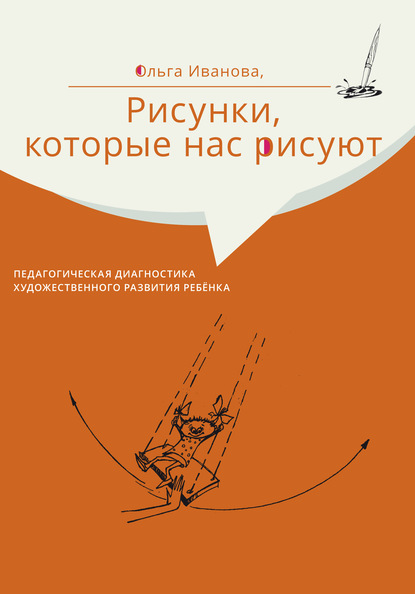 Ольга Иванова,

Рисунки, которые нас рисуют

ПЕДАГОГИЧЕСКАЯ ДИАГНОСТИКА ХУДОЖЕСТВЕННОГО РАЗВИТИЯ РЕБЁНКА